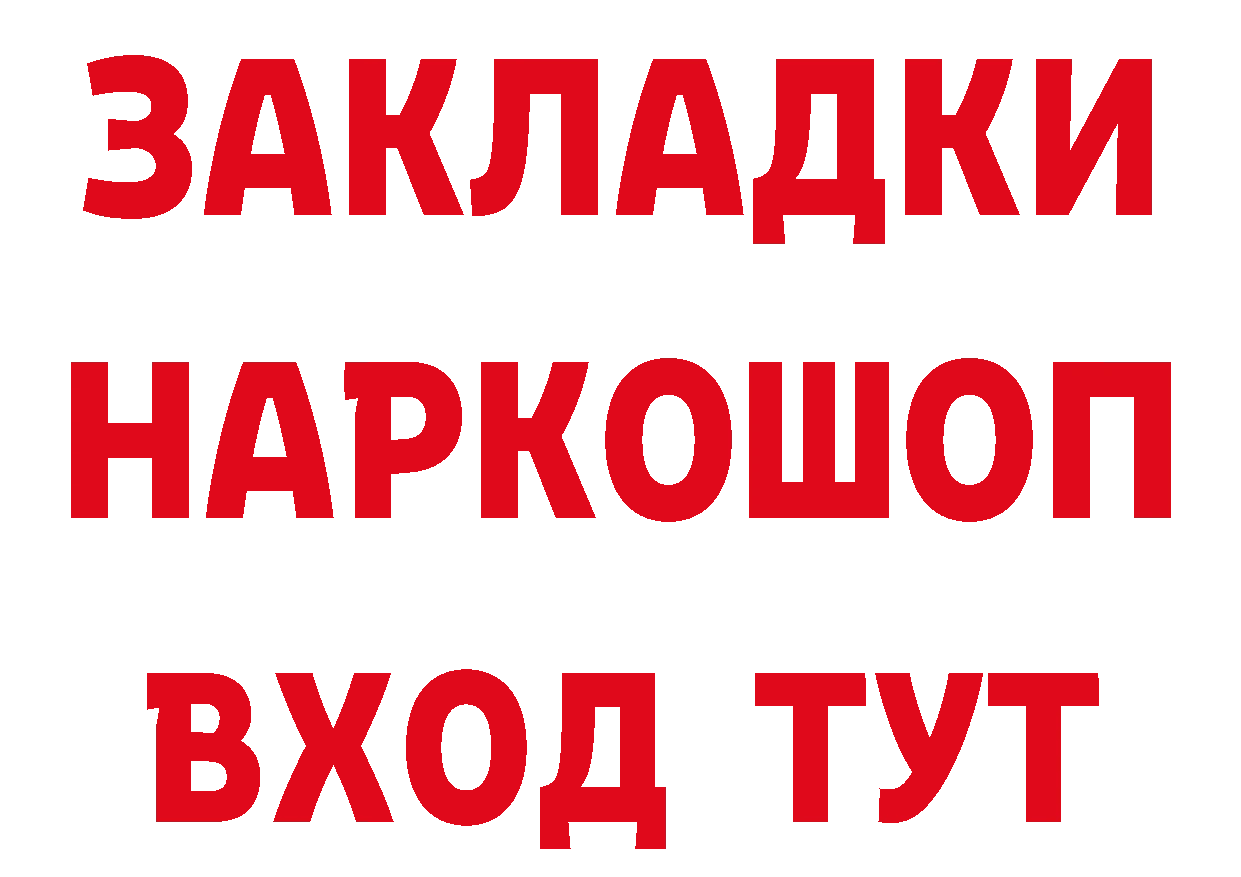 ЗАКЛАДКИ НАРКОШОП ВХОД ТУТ